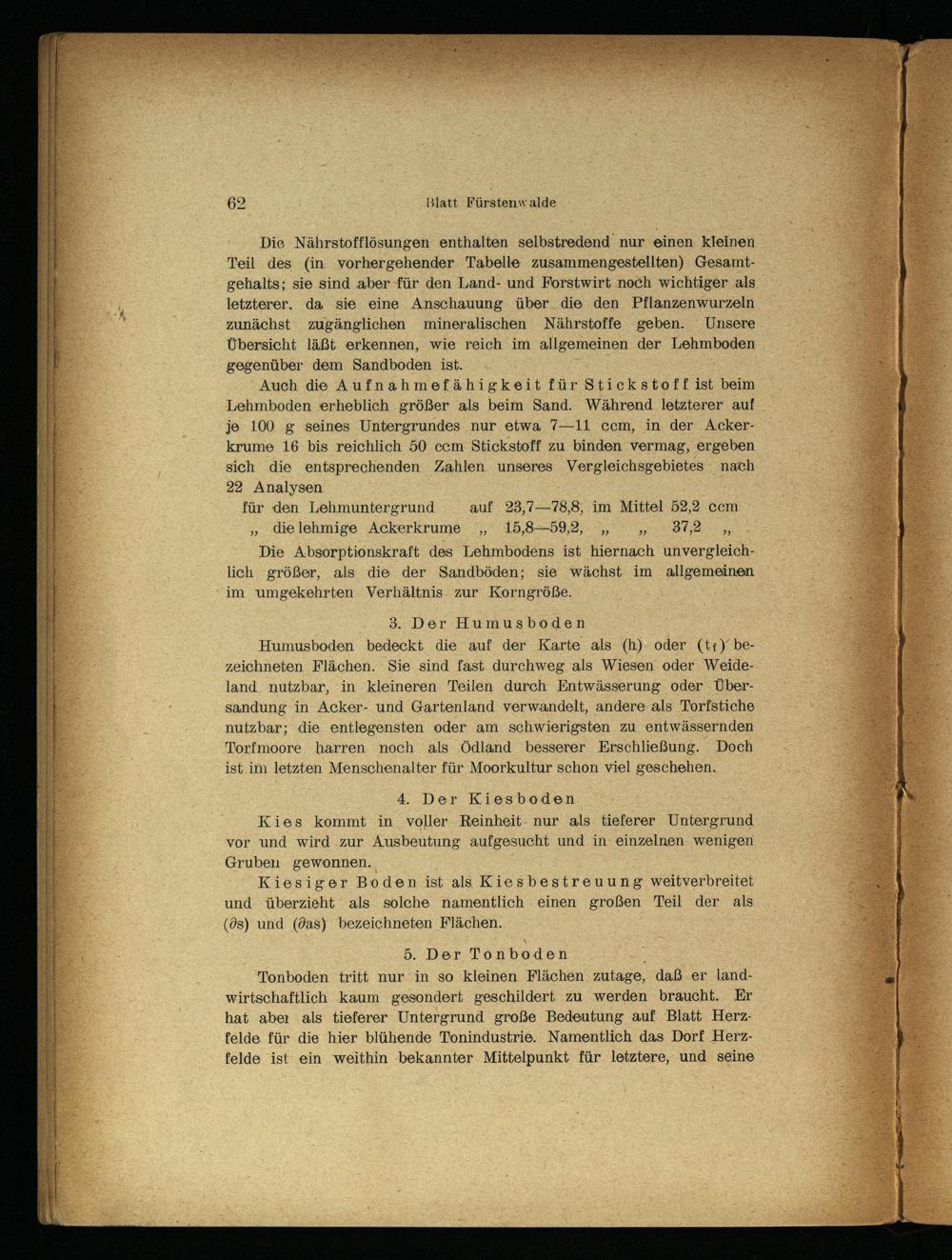 62 Blatt Fürstenwalde

Die Nährstofflösungen enthalten selbstredend nur einen kleinen Teil des (in vorhergehender Tabelle zusammengestellten) Gesamtgehalts; sie sind aber für den Land- und Forstwirt noch wichtiger als letzterer, da sie eine Anschauung über die den Pflanzenwurzeln zunächst zugänglichen mineralischen Nährstoffe geben. Unsere Übersicht läßt erkennen, wie reich im allgemeinen der Lehmboden gegenüber dem Sandboden ist.

Auch die Aufnahmefähigkeit für Stickstoff ist beim Lehmboden erheblich größer als beim Sand. Während letzterer auf je 100 g seines Untergrundes nur etwa 7—11 ccm, in der Ackerkrume 16 bis reichlich 50 ccm Stickstoff zu binden vermag, ergeben sich die entsprechenden Zahlen unseres Vergleichsgebietes nach 22 Analysen

für den Lehmuntergrund auf 23,7—78,8, im Mittel 52,2 ccm
„ die lehmige Ackerkrume „ 15,8—59,2, „ „ 37,2 „

Die Absorptionskraft des Lehmbodens ist hiernach unvergleichlich größer, als die der Sandböden; sie wächst im allgemeinen im umgekehrten Verhältnis zur Korngröße.

3. Der Humusboden

Humusboden bedeckt die auf der Karte als (h) oder (tf) bezeichneten Flächen. Sie sind fast durchweg als Wiesen oder Weideland nutzbar, in kleineren Teilen durch Entwässerung oder Übersandung in Acker- und Gartenland verwandelt, andere als Torfstiche nutzbar; die entlegensten oder am schwierigsten zu entwässernden Torfmoore harren noch als Ödland besserer Erschließung. Doch ist im letzten Menschenalter für Moorkultur schon viel geschehen.

4. Der Kiesboden

Kies kommt in voller Reinheit nur als tieferer Untergrund vor und wird zur Ausbeutung aufgesucht und in einzelnen wenigen Gruben gewonnen.

Kiesiger Boden ist als Kiesbestreuung weitverbreitet und überzieht als solche namentlich einen großen Teil der als ($\partial$s) und ($\partial$as) bezeichneten Flächen.

5. Der Tonboden

Tonboden tritt nur in so kleinen Flächen zutage, daß er landwirtschaftlich kaum gesondert geschildert zu werden braucht. Er hat aber als tieferer Untergrund große Bedeutung auf Blatt Herzfelde für die hier blühende Tonindustrie. Namentlich das Dorf Herzfelde ist ein weithin bekannter Mittelpunkt für letztere, und seine